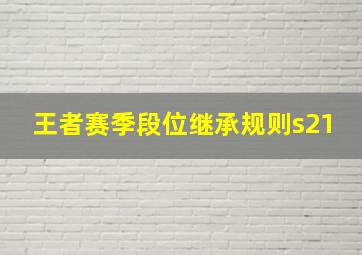 王者赛季段位继承规则s21